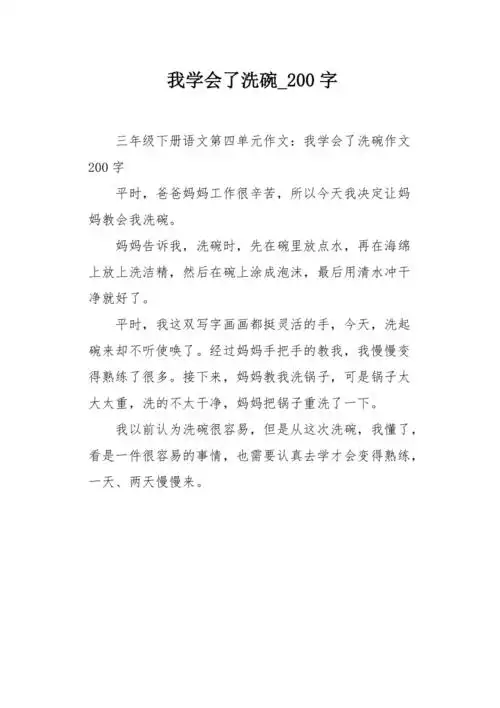 我学会了洗碗_200字

三年级下册语文第四单元作文：我学会了洗碗作文200字

平时，爸爸妈妈工作很辛苦，所以今天我决定让妈妈教会我洗碗。

妈妈告诉我，洗碗时，先在碗里放点水，再在海绵上放上洗洁精，然后在碗上涂成泡沫，最后用清水冲干净就好了。

平时，我这双写字画画都挺灵活的手，今天，洗起碗来却不听使唤了。经过妈妈手把手的教我，我慢慢变得熟练了很多。接下来，妈妈教我洗锅子，可是锅子太大太重，洗的不太干净，妈妈把锅子重洗了一下。

我以前认为洗碗很容易，但是从这次洗碗，我懂了，看是一件很容易的事情，也需要认真去学才会变得熟练，一天、两天慢慢来。